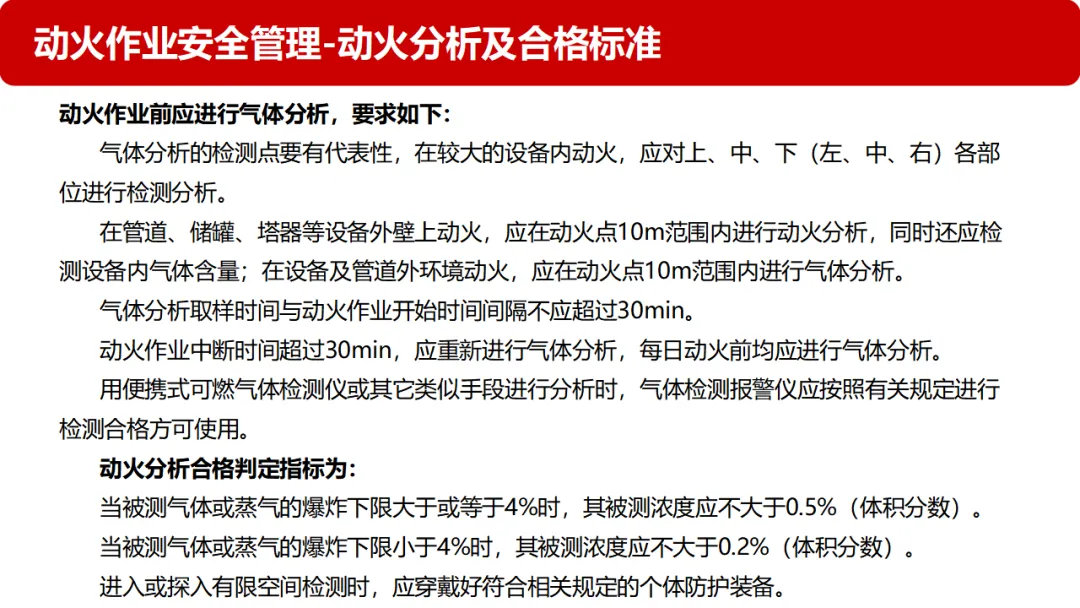 动火作业安全管理-动火分析及合格标准

动火作业前应进行气体分析，要求如下：

气体分析的检测点要有代表性，在较大的设备内动火，应对上、中、下（左、中、右）各部位进行检测分析。

在管道、储罐、塔器等设备外壁上动火，应在动火点10m范围内进行动火分析，同时还应检测设备内气体含量；在设备及管道外环境动火，应在动火点10m范围内进行气体分析。

气体分析取样时间与动火作业开始时间间隔不应超过30min。

动火作业中断时间超过30min，应重新进行气体分析，每日动火前均应进行气体分析。

用便携式可燃气体检测仪或其它类似手段进行分析时，气体检测报警仪应按照有关规定进行检测合格方可使用。

动火分析合格判定指标为：

当被测气体或蒸气的爆炸下限大于或等于4%时，其被测浓度应不大于0.5%（体积分数）。

当被测气体或蒸气的爆炸下限小于4%时，其被测浓度应不大于0.2%（体积分数）。

进入或探入有限空间检测时，应穿戴好符合相关规定的个体防护装备。